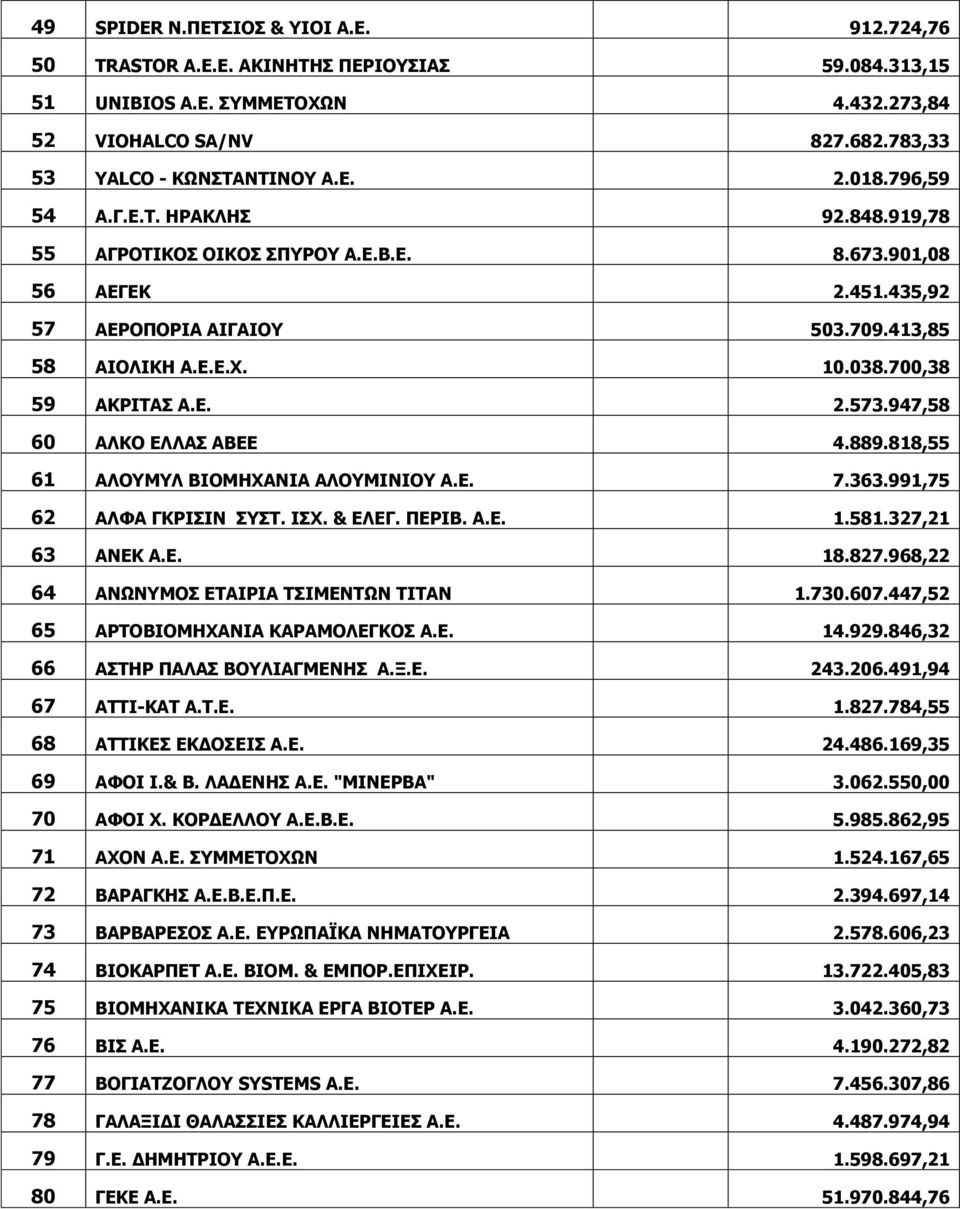 | 49 | SPIDER Ν.ΠΕΤΣΙΟΣ & ΥΙΟΙ Α.Ε. | 912.724,76 |
|---|---|---|
| 50 | TRASTOR Α.Ε.Ε. ΑΚΙΝΗΤΗΣ ΠΕΡΙΟΥΣΙΑΣ | 59.084.313,15 |
| 51 | UNIBIOS Α.Ε. ΣΥΜΜΕΤΟΧΩΝ | 4.432.273,84 |
| 52 | VIOHALCO SA/NV | 827.682.783,33 |
| 53 | YALCO - ΚΩΝΣΤΑΝΤΙΝΟΥ Α.Ε. | 2.018.796,59 |
| 54 | Α.Γ.Ε.Τ. ΗΡΑΚΛΗΣ | 92.848.919,78 |
| 55 | ΑΓΡΟΤΙΚΟΣ ΟΙΚΟΣ ΣΠΥΡΟΥ Α.Ε.Β.Ε. | 8.673.901,08 |
| 56 | ΑΕΓΕΚ | 2.451.435,92 |
| 57 | ΑΕΡΟΠΟΡΙΑ ΑΙΓΑΙΟΥ | 503.709.413,85 |
| 58 | ΑΙΟΛΙΚΗ Α.Ε.Ε.Χ. | 10.038.700,38 |
| 59 | ΑΚΡΙΤΑΣ Α.Ε. | 2.573.947,58 |
| 60 | ΑΛΚΟ ΕΛΛΑΣ ΑΒΕΕ | 4.889.818,55 |
| 61 | ΑΛΟΥΜΥΛ ΒΙΟΜΗΧΑΝΙΑ ΑΛΟΥΜΙΝΙΟΥ Α.Ε. | 7.363.991,75 |
| 62 | ΑΛΦΑ ΓΚΡΙΣΙΝ ΣΥΣΤ. ΙΣΧ. & ΕΛΕΓ. ΠΕΡΙΒ. Α.Ε. | 1.581.327,21 |
| 63 | ΑΝΕΚ Α.Ε. | 18.827.968,22 |
| 64 | ΑΝΩΝΥΜΟΣ ΕΤΑΙΡΙΑ ΤΣΙΜΕΝΤΩΝ ΤΙΤΑΝ | 1.730.607.447,52 |
| 65 | ΑΡΤΟΒΙΟΜΗΧΑΝΙΑ ΚΑΡΑΜΟΛΕΓΚΟΣ Α.Ε. | 14.929.846,32 |
| 66 | ΑΣΤΗΡ ΠΑΛΑΣ ΒΟΥΛΙΑΓΜΕΝΗΣ Α.Ξ.Ε. | 243.206.491,94 |
| 67 | ΑΤΤΙ-ΚΑΤ Α.Τ.Ε. | 1.827.784,55 |
| 68 | ΑΤΤΙΚΕΣ ΕΚΔΟΣΕΙΣ Α.Ε. | 24.486.169,35 |
| 69 | ΑΦΟΙ Ι.& Β. ΛΑΔΕΝΗΣ Α.Ε. "ΜΙΝΕΡΒΑ" | 3.062.550,00 |
| 70 | ΑΦΟΙ Χ. ΚΟΡΔΕΛΛΟΥ Α.Ε.Β.Ε. | 5.985.862,95 |
| 71 | ΑΧΟΝ Α.Ε. ΣΥΜΜΕΤΟΧΩΝ | 1.524.167,65 |
| 72 | ΒΑΡΑΓΚΗΣ Α.Ε.Β.Ε.Π.Ε. | 2.394.697,14 |
| 73 | ΒΑΡΒΑΡΕΣΟΣ Α.Ε. ΕΥΡΩΠΑΪΚΑ ΝΗΜΑΤΟΥΡΓΕΙΑ | 2.578.606,23 |
| 74 | ΒΙΟΚΑΡΠΕΤ Α.Ε. ΒΙΟΜ. & ΕΜΠΟΡ.ΕΠΙΧΕΙΡ. | 13.722.405,83 |
| 75 | ΒΙΟΜΗΧΑΝΙΚΑ ΤΕΧΝΙΚΑ ΕΡΓΑ ΒΙΟΤΕΡ Α.Ε. | 3.042.360,73 |
| 76 | ΒΙΣ Α.Ε. | 4.190.272,82 |
| 77 | ΒΟΓΙΑΤΖΟΓΛΟΥ SYSTEMS Α.Ε. | 7.456.307,86 |
| 78 | ΓΑΛΑΞΙΔΙ ΘΑΛΑΣΣΙΕΣ ΚΑΛΛΙΕΡΓΕΙΕΣ Α.Ε. | 4.487.974,94 |
| 79 | Γ.Ε. ΔΗΜΗΤΡΙΟΥ Α.Ε.Ε. | 1.598.697,21 |
| 80 | ΓΕΚΕ Α.Ε. | 51.970.844,76 |